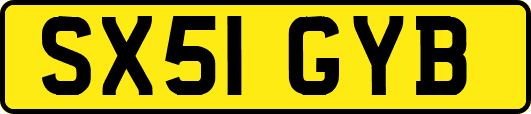 SX51 GYB